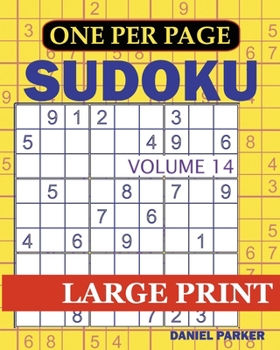 ONE PER PAGE

SUDOKU

| | 9 | 1 | 2 | | | 3 | | |
|---|---|---|---|---|---|---|---|---|
| 5 | | | | | 4 | 9 | | 6 |
| | | | | | | | | |
| | 5 | | | 8 | | 7 | | 9 |
| | | | 7 | | 6 | | | |
| 4 | | 6 | | 9 | | | 1 | |
| | | | | | | | | |
| | | | | | | | | |
| | | 8 | | | 7 | 2 | 3 | |

VOLUME 14

LARGE PRINT

DANIEL PARKER